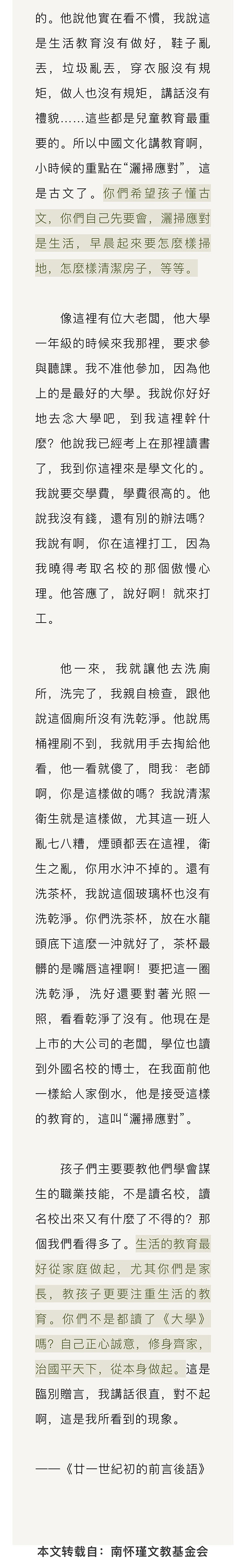 的。他說他實在看不慣，我說這是生活教育沒有做好，鞋子亂丟，垃圾亂丟，穿衣服沒有規矩，做人也沒有規矩，講話沒有禮貌……這些都是兒童教育最重要的。所以中國文化講教育啊，小時候的重點在“灑掃應對”，這是古文了。你們希望孩子懂古文，你們自己先要會，灑掃應對是生活，早晨起來要怎麼樣掃地，怎麼樣清潔房子，等等。

像這裡有位大老闆，他大學一年級的時候來我那裡，要求參與聽課。我不准他參加，因為他上的是最好的大學。我說你好好地去念大學吧，到我這裡幹什麼？他說我已經考上在那裡讀書了，我到你這裡來是學文化的。我說要交學費，學費很高的。他說我沒有錢，還有別的辦法嗎？我說有啊，你在這裡打工，因為我曉得考取名校的那個傲慢心理。他答應了，說好啊！就來打工。

他一來，我就讓他去洗廁所，洗完了，我親自檢查，跟他說這個廁所沒有洗乾淨。他說馬桶裡刷不到，我就用手去掏給他看，他一看就傻了，問我：老師啊，你是這樣做的嗎？我說清潔衛生就是這樣做，尤其這一班人亂七八糟，煙頭都丟在這裡，衛生之亂，你用水沖不掉的。還有洗茶杯，我說這個玻璃杯也沒有洗乾淨。你們洗茶杯，放在水龍頭底下這麼一沖就好了，茶杯最髒的是嘴唇這裡啊！要把這一圈洗乾淨，洗好還要對著光照一照，看看乾淨了沒有。他現在是上市的大公司的老闆，學位也讀到外國名校的博士，在我面前他一樣給人家倒水，他是接受這樣的教育的，這叫“灑掃應對”。

孩子們主要要教他們學會謀生的職業技能，不是讀名校，讀名校出來又有什麼了不得的？那個我們看得多了。生活的教育最好從家庭做起，尤其你們是家長，教孩子更要注重生活的教育。你們不是都讀了《大學》嗎？自己正心誠意，修身齊家，治國平天下，從本身做起。這是臨別贈言，我講話很直，對不起啊，這是我所看到的現象。

——《廿一世紀初的前言後語》

本文转载自：南怀瑾文教基金会